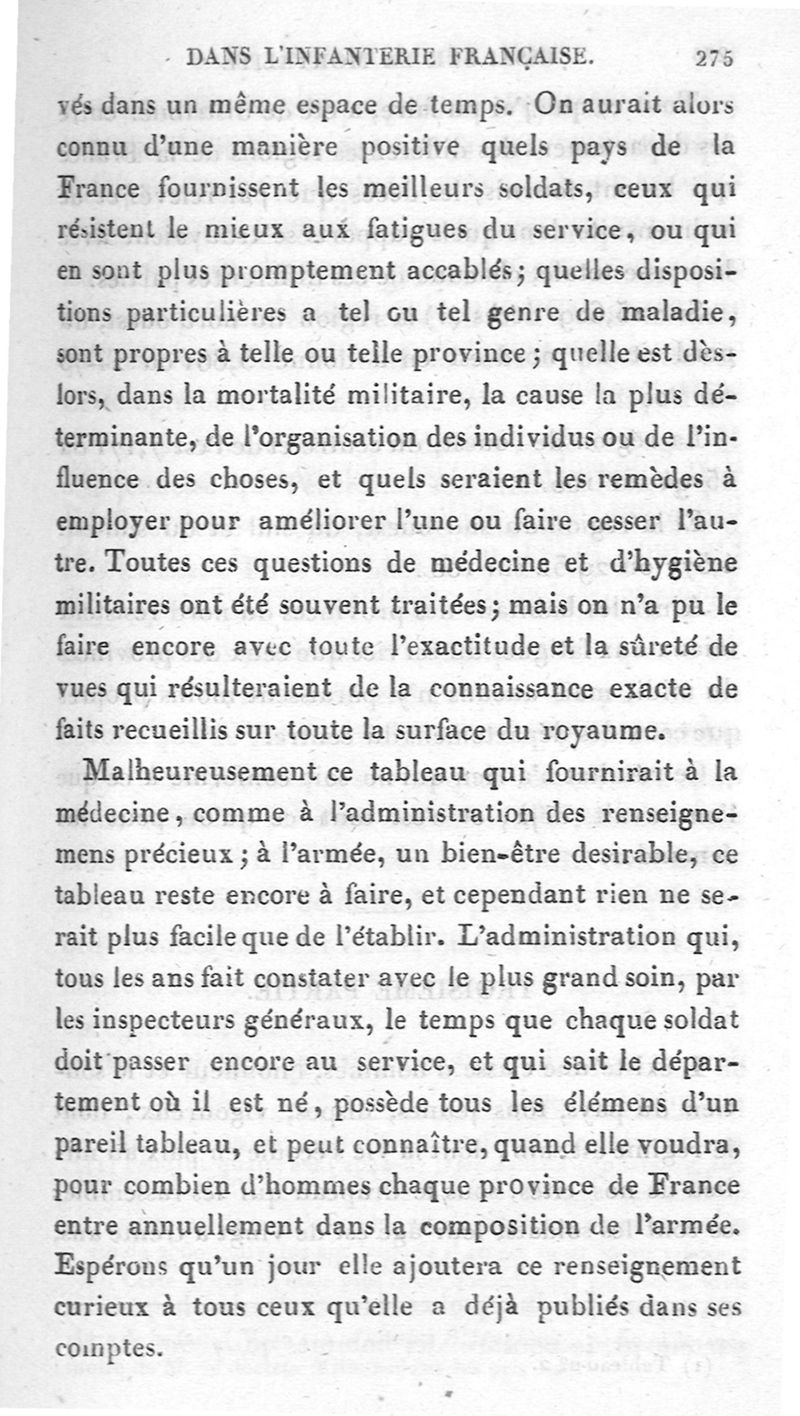 DANS L'INFANTERIE FRANÇAISE. 275

vés dans un même espace de temps. On aurait alors connu d'une manière positive quels pays de la France fournissent les meilleurs soldats, ceux qui résistent le mieux aux fatigues du service, ou qui en sont plus promptement accablés; quelles dispositions particulières a tel ou tel genre de maladie, sont propres à telle ou telle province; quelle est dès-lors, dans la mortalité militaire, la cause la plus déterminante, de l'organisation des individus ou de l'influence des choses, et quels seraient les remèdes à employer pour améliorer l'une ou faire cesser l'autre. Toutes ces questions de médecine et d'hygiène militaires ont été souvent traitées; mais on n'a pu le faire encore avec toute l'exactitude et la sûreté de vues qui résulteraient de la connaissance exacte de faits recueillis sur toute la surface du royaume.

Malheureusement ce tableau qui fournirait à la médecine, comme à l'administration des renseignemens précieux; à l'armée, un bien-être desirable, ce tableau reste encore à faire, et cependant rien ne serait plus facile que de l'établir. L'administration qui, tous les ans fait constater avec le plus grand soin, par les inspecteurs généraux, le temps que chaque soldat doit passer encore au service, et qui sait le département où il est né, possède tous les élémens d'un pareil tableau, et peut connaître, quand elle voudra, pour combien d'hommes chaque province de France entre annuellement dans la composition de l'armée. Espérons qu'un jour elle ajoutera ce renseignement curieux à tous ceux qu'elle a déjà publiés dans ses comptes.